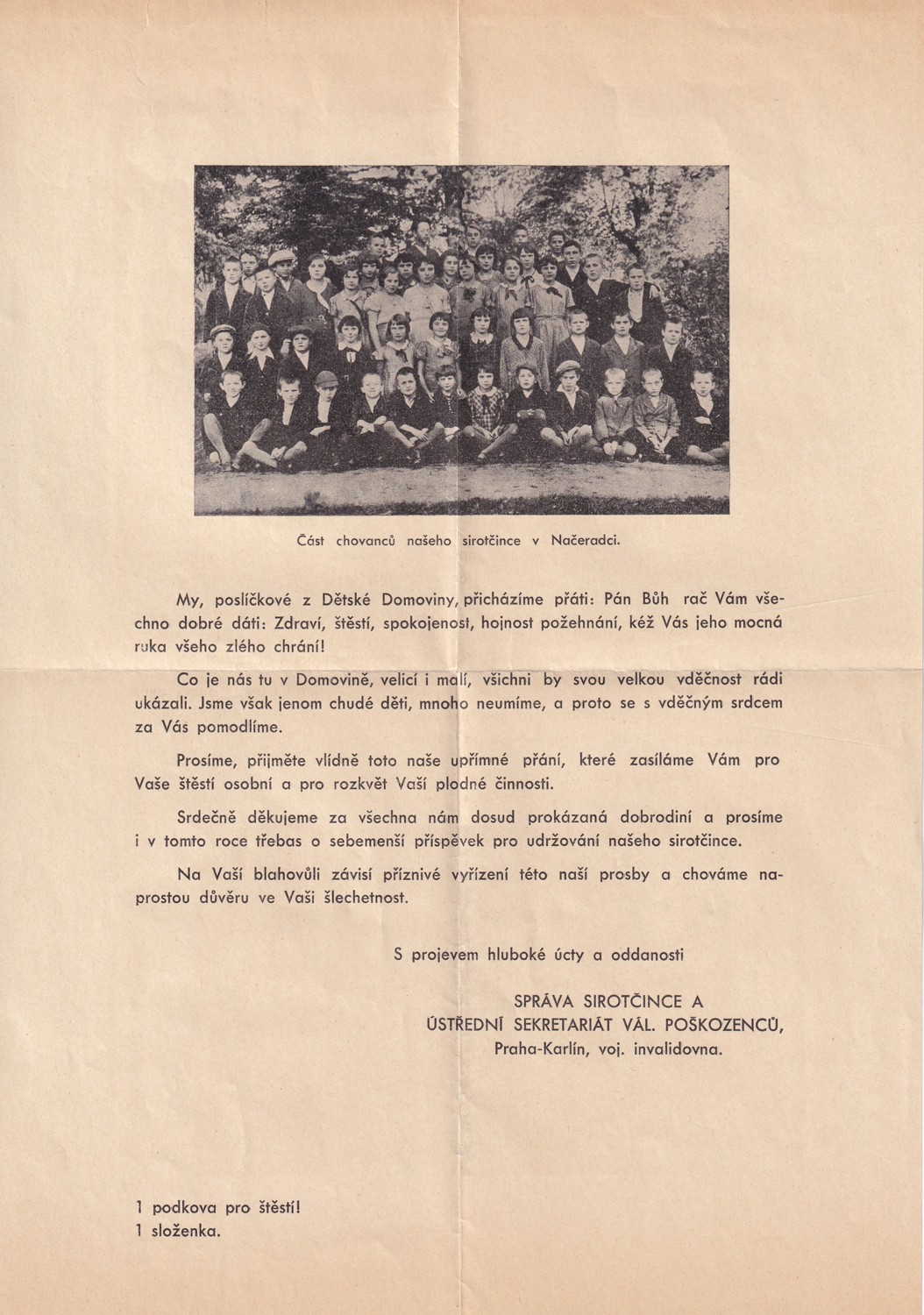 Část chovanců našeho sirotčince v Načeradci.

My, poslíčkové z Dětské Domoviny, přicházíme přáti: Pán Bůh rač Vám všechno dobré dáti: Zdraví, štěstí, spokojenost, hojnost požehnání, kéž Vás jeho mocná ruka všeho zlého chrání!

Co je nás tu v Domovině, velicí i malí, všichni by svou velkou vděčnost rádi ukázali. Jsme však jenom chudé děti, mnoho neumíme, a proto se s vděčným srdcem za Vás pomodlíme.

Prosíme, přijměte vlídně toto naše upřímné přání, které zasíláme Vám pro Vaše štěstí osobní a pro rozkvět Vaší plodné činnosti.

Srdečně děkujeme za všechna nám dosud prokázaná dobrodiní a prosíme i v tomto roce třebas o sebemenší příspěvek pro udržování našeho sirotčince.

Na Vaší blahovůli závisí příznivé vyřízení této naší prosby a chováme naprostou důvěru ve Vaši šlechetnost.

S projevem hluboké úcty a oddanosti

SPRÁVA SIROTČINCE A
ÚSTŘEDNÍ SEKRETARIÁT VÁL. POŠKOZENCŮ,
Praha-Karlín, voj. invalidovna.

1 podkova pro štěstí!
1 složenka.